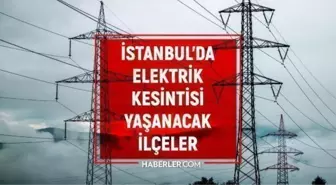 İSTANBUL'DA ELEKTRİK KESİNTİSİ YAŞANACAK İLÇELER

HABERLER.COM